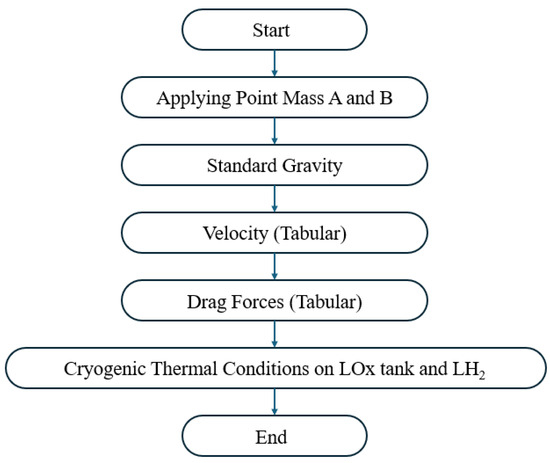 Start

Applying Point Mass A and B

Standard Gravity

Velocity (Tabular)

Drag Forces (Tabular)

Cryogenic Thermal Conditions on LOx tank and $LH_2$

End